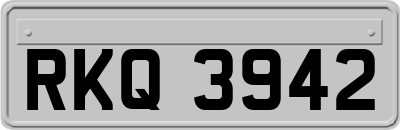 RKQ 3942